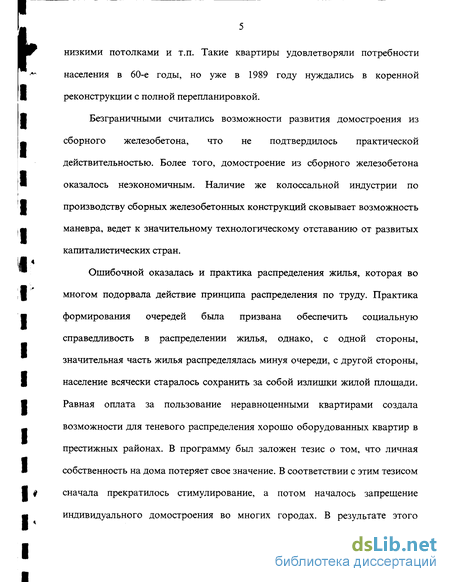 5

низкими потолками и т.п. Такие квартиры удовлетворяли потребности населения в 60-е годы, но уже в 1989 году нуждались в коренной реконструкции с полной перепланировкой.

Безграничными считались возможности развития домостроения из сборного железобетона, что не подтвердилось практической действительностью. Более того, домостроение из сборного железобетона оказалось неэкономичным. Наличие же колоссальной индустрии по производству сборных железобетонных конструкций сковывает возможность маневра, ведет к значительному технологическому отставанию от развитых капиталистических стран.

Ошибочной оказалась и практика распределения жилья, которая во многом подорвала действие принципа распределения по труду. Практика формирования очередей была призвана обеспечить социальную справедливость в распределении жилья, однако, с одной стороны, значительная часть жилья распределялась минуя очереди, с другой стороны, население всячески старалось сохранить за собой излишки жилой площади. Равная оплата за пользование неравноценными квартирами создала возможности для теневого распределения хорошо оборудованных квартир в престижных районах. В программу был заложен тезис о том, что личная собственность на дома потеряет свое значение. В соответствии с этим тезисом сначала прекратилось стимулирование, а потом началось запрещение индивидуального домостроения во многих городах. В результате этого

dsLib.net
библиотека диссертаций